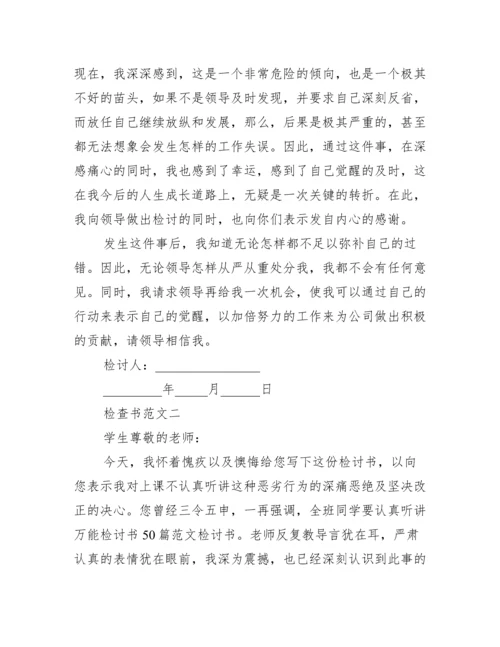 现在，我深深感到，这是一个非常危险的倾向，也是一个极其不好的苗头，如果不是领导及时发现，并要求自己深刻反省，而放任自己继续放纵和发展，那么，后果是极其严重的，甚至都无法想象会发生怎样的工作失误。因此，通过这件事，在深感痛心的同时，我也感到了幸运，感到了自己觉醒的及时，这在我今后的人生成长道路上，无疑是一次关键的转折。在此，我向领导做出检讨的同时，也向你们表示发自内心的感谢。

发生这件事后，我知道无论怎样都不足以弥补自己的过错。因此，无论领导怎样从严从重处分我，我都不会有任何意见。同时，我请求领导再给我一次机会，使我可以通过自己的行动来表示自己的觉醒，以加倍努力的工作来为公司做出积极的贡献，请领导相信我。

检讨人：________________

_________年_____月______日

检查书范文二

学生尊敬的老师：

今天，我怀着愧疚以及懊悔给您写下这份检讨书，以向您表示我对上课不认真听讲这种恶劣行为的深痛恶绝及坚决改正的决心。您曾经三令五申，一再强调，全班同学要认真听讲万能检讨书 50 篇范文检讨书。老师反复教导言犹在耳，严肃认真的表情犹在眼前，我深为震撼，也已经深刻认识到此事的